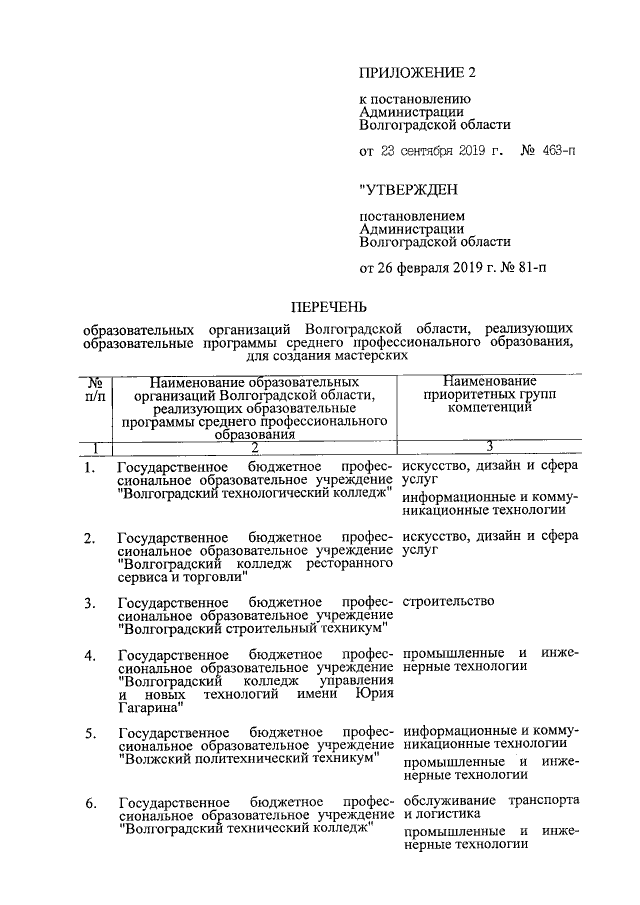 ПРИЛОЖЕНИЕ 2

к постановлению Администрации Волгоградской области

от 23 сентября 2019 г. № 463-п

"УТВЕРЖДЕН

постановлением Администрации Волгоградской области

от 26 февраля 2019 г. № 81-п

ПЕРЕЧЕНЬ

образовательных организаций Волгоградской области, реализующих образовательные программы среднего профессионального образования, для создания мастерских

| № п/п | Наименование образовательных организаций Волгоградской области, реализующих образовательные программы среднего профессионального образования | Наименование приоритетных групп компетенций |
|---|---|---|
| 1 | 2 | 3 |
| 1. | Государственное бюджетное профессиональное образовательное учреждение "Волгоградский технологический колледж" | искусство, дизайн и сфера услуг<br>информационные и коммуникационные технологии |
| 2. | Государственное бюджетное профессиональное образовательное учреждение "Волгоградский колледж ресторанного сервиса и торговли" | искусство, дизайн и сфера услуг |
| 3. | Государственное бюджетное профессиональное образовательное учреждение "Волгоградский строительный техникум" | строительство |
| 4. | Государственное бюджетное профессиональное образовательное учреждение "Волгоградский колледж управления и новых технологий имени Юрия Гагарина" | промышленные и инженерные технологии |
| 5. | Государственное бюджетное профессиональное образовательное учреждение "Волжский политехнический техникум" | информационные и коммуникационные технологии<br>промышленные и инженерные технологии |
| 6. | Государственное бюджетное профессиональное образовательное учреждение "Волгоградский технический колледж" | обслуживание транспорта и логистика<br>промышленные и инженерные технологии |